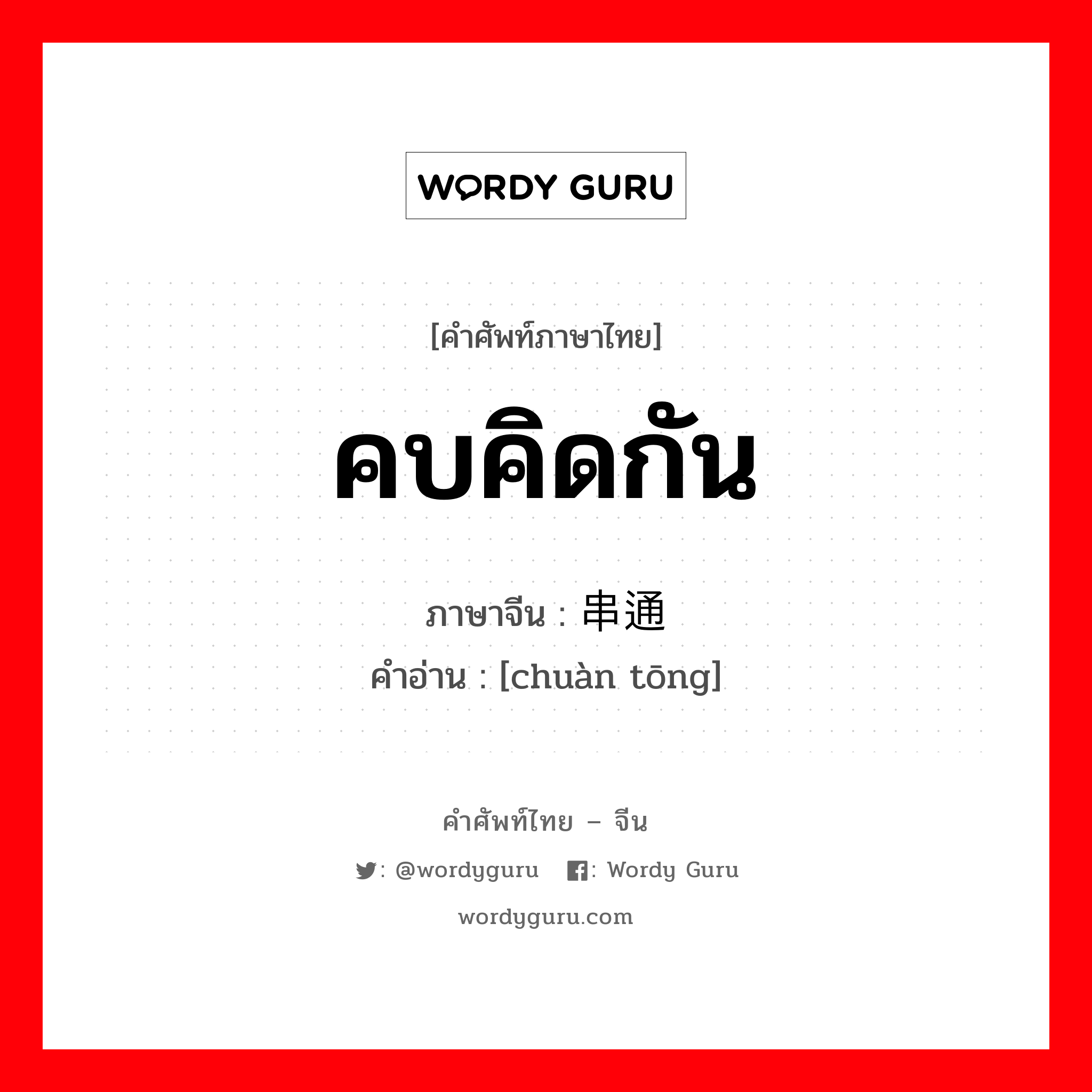 WORDY GURU

[คำศัพท์ภาษาไทย]

คบคิดกัน

ภาษาจีน : 串通

คำอ่าน : [chuàn tōng]

คำศัพท์ไทย – จีน

: @wordyguru  : Wordy Guru

wordyguru.com